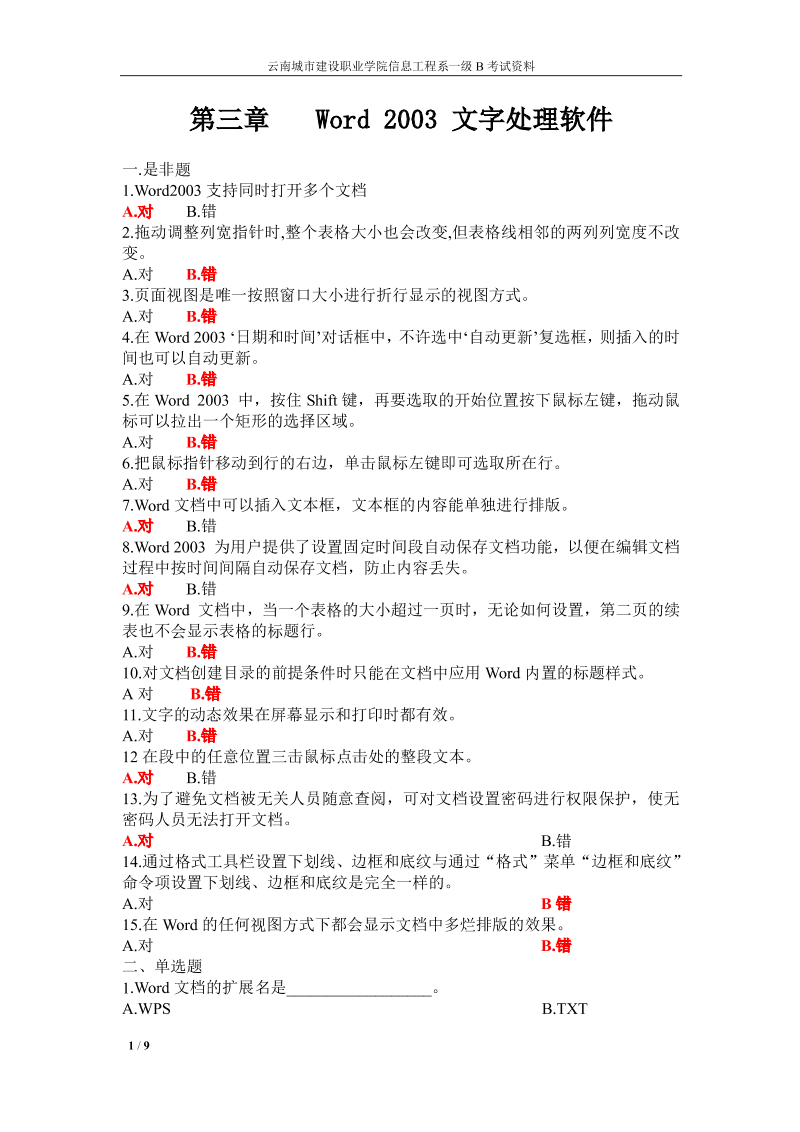 云南城市建设职业学院信息工程系一级 B 考试资料

第三章　　Word 2003 文字处理软件

一.是非题
1.Word2003 支持同时打开多个文档
A.对　　B.错
2.拖动调整列宽指针时,整个表格大小也会改变,但表格线相邻的两列列宽度不改变。
A.对　　B.错
3.页面视图是唯一按照窗口大小进行折行显示的视图方式。
A.对　　B.错
4.在 Word 2003 ‘日期和时间’对话框中，不许选中‘自动更新’复选框，则插入的时间也可以自动更新。
A.对　　B.错
5.在 Word 2003 中，按住 Shift 键，再要选取的开始位置按下鼠标左键，拖动鼠标可以拉出一个矩形的选择区域。
A.对　　B.错
6.把鼠标指针移动到行的右边，单击鼠标左键即可选取所在行。
A.对　　B.错
7.Word 文档中可以插入文本框，文本框的内容能单独进行排版。
A.对　　B.错
8.Word 2003 为用户提供了设置固定时间段自动保存文档功能，以便在编辑文档过程中按时间间隔自动保存文档，防止内容丢失。
A.对　　B.错
9.在 Word 文档中，当一个表格的大小超过一页时，无论如何设置，第二页的续表也不会显示表格的标题行。
A.对　　B.错
10.对文档创建目录的前提条件时只能在文档中应用 Word 内置的标题样式。
A 对　　B.错
11.文字的动态效果在屏幕显示和打印时都有效。
A.对　　B.错
12 在段中的任意位置三击鼠标点击处的整段文本。
A.对　　B.错
13.为了避免文档被无关人员随意查阅，可对文档设置密码进行权限保护，使无密码人员无法打开文档。
A.对　　B.错
14.通过格式工具栏设置下划线、边框和底纹与通过“格式”菜单“边框和底纹”命令项设置下划线、边框和底纹是完全一样的。
A.对　　B 错
15.在 Word 的任何视图方式下都会显示文档中多烂排版的效果。
A.对　　B.错
二、单选题
1.Word 文档的扩展名是__________________。
A.WPS　　B.TXT

1 / 9